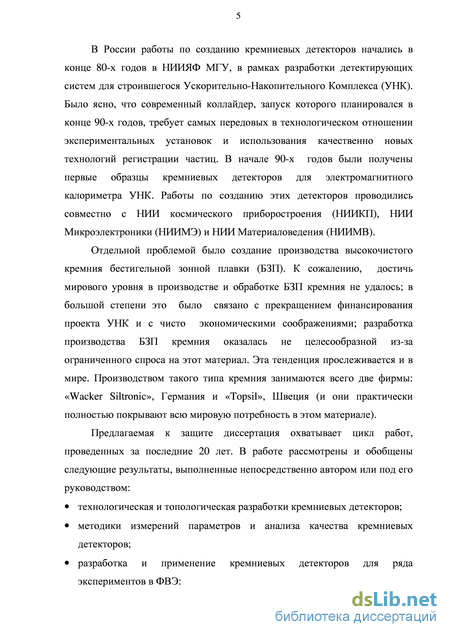 5

В России работы по созданию кремниевых детекторов начались в конце 80-х годов в НИИЯФ МГУ, в рамках разработки детектирующих систем для строившегося Ускорительно-Накопительного Комплекса (УНК). Было ясно, что современный коллайдер, запуск которого планировался в конце 90-х годов, требует самых передовых в технологическом отношении экспериментальных установок и использования качественно новых технологий регистрации частиц. В начале 90-х годов были получены первые образцы кремниевых детекторов для электромагнитного калориметра УНК. Работы по созданию этих детекторов проводились совместно с НИИ космического приборостроения (НИИКП), НИИ Микроэлектроники (НИИМЭ) и НИИ Материаловедения (НИИМВ).

Отдельной проблемой было создание производства высокочистого кремния бестигельной зонной плавки (БЗП). К сожалению, достичь мирового уровня в производстве и обработке БЗП кремния не удалось; в большой степени это было связано с прекращением финансирования проекта УНК и с чисто экономическими соображениями; разработка производства БЗП кремния оказалась не целесообразной из-за ограниченного спроса на этот материал. Эта тенденция прослеживается и в мире. Производством такого типа кремния занимаются всего две фирмы: «Wacker Siltronic», Германия и «Topsil», Швеция (и они практически полностью покрывают всю мировую потребность в этом материале).

Предлагаемая к защите диссертация охватывает цикл работ, проведенных за последние 20 лет. В работе рассмотрены и обобщены следующие результаты, выполненные непосредственно автором или под его руководством:

• технологическая и топологическая разработки кремниевых детекторов;

• методики измерений параметров и анализа качества кремниевых детекторов;

• разработка и применение кремниевых детекторов для ряда экспериментов в ФВЭ:

dsLib.net
библиотека диссертаций